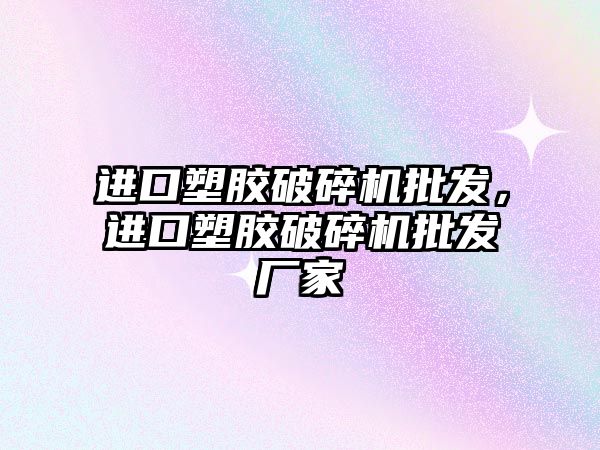 进口塑胶破碎机批发，进口塑胶破碎机批发厂家